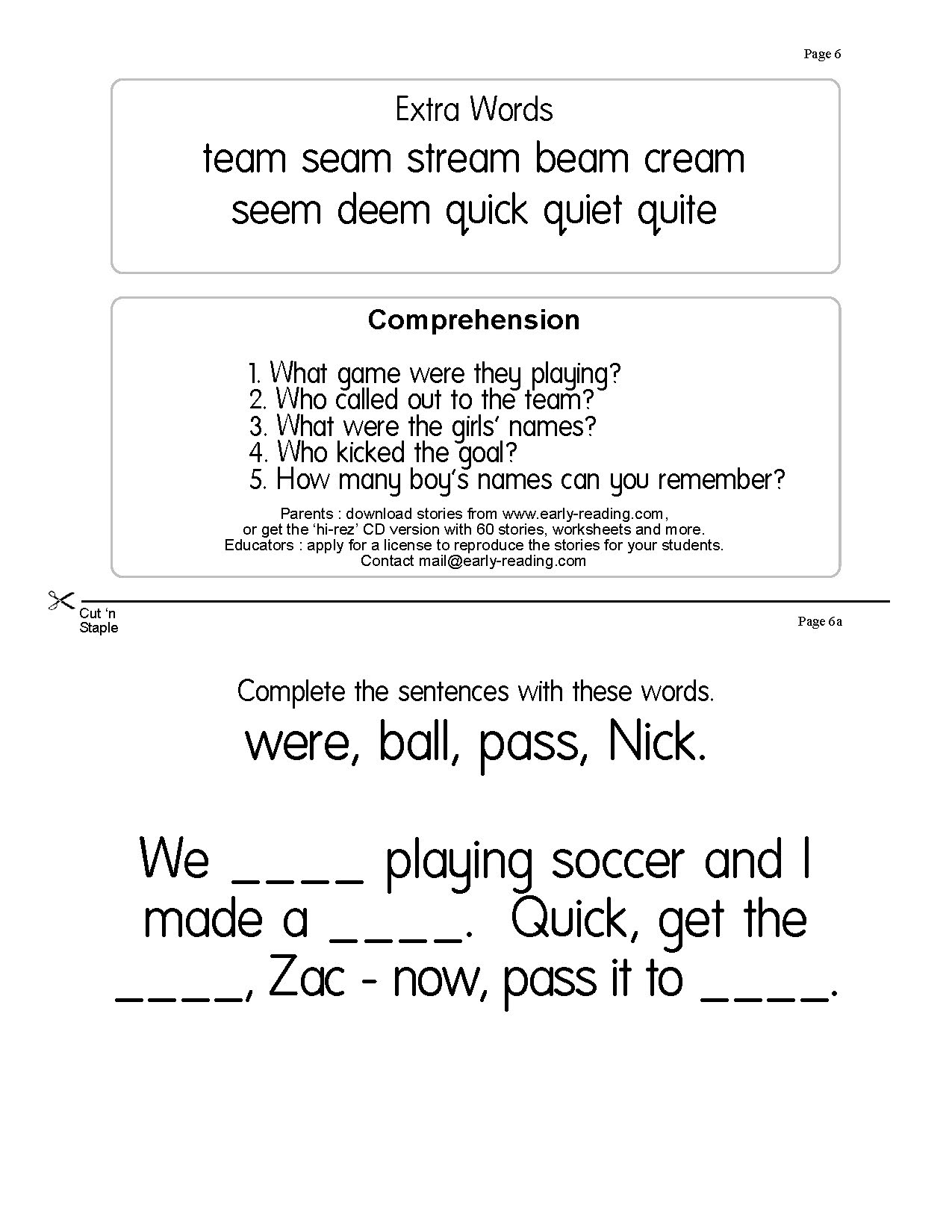 Page 6

Extra Words

team seam stream beam cream
seem deem quick quiet quite

Comprehension

1. What game were they playing?
2. Who called out to the team?
3. What were the girls' names?
4. Who kicked the goal?
5. How many boy's names can you remember?

Parents : download stories from www.early-reading.com, or get the 'hi-rez' CD version with 60 stories, worksheets and more.
Educators : apply for a license to reproduce the stories for your students.
Contact mail@early-reading.com

Cut 'n Staple

Page 6a

Complete the sentences with these words.

were, ball, pass, Nick.

We ____ playing soccer and I made a ____. Quick, get the ____, Zac - now, pass it to ____.